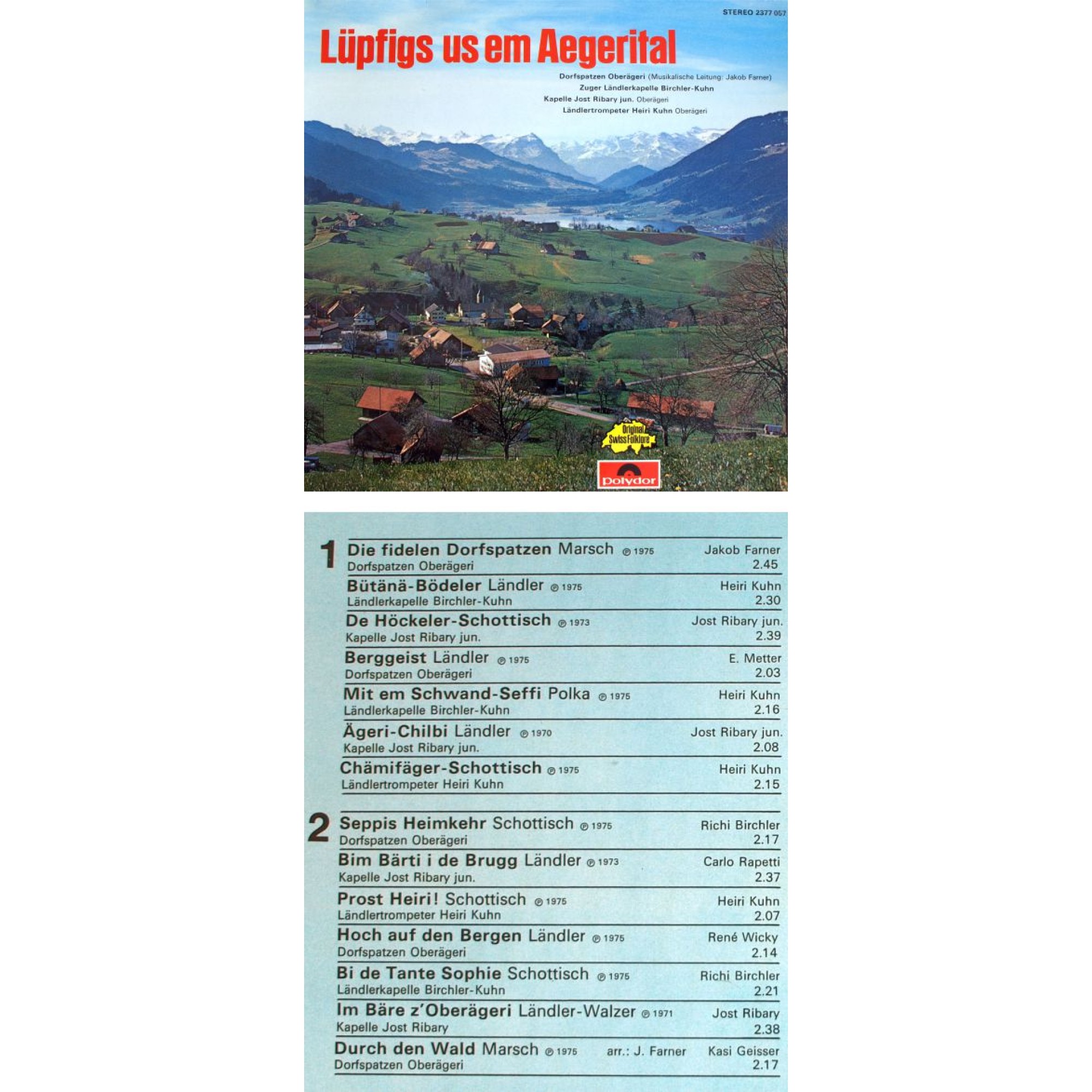 STEREO 2377 057

Lüpfigs us em Aegerital

Dorfspatzen Oberägeri (Musikalische Leitung: Jakob Farner)
Zuger Ländlerkapelle Birchler-Kuhn
Kapelle Jost Ribary jun. Oberägeri
Ländlertrompeter Heiri Kuhn Oberägeri

Original Swiss Folklore

polydor

1
Die fidelen Dorfspatzen Marsch ℗ 1975 Jakob Farner
Dorfspatzen Oberägeri 2.45

Bütänä-Bödeler Ländler ℗ 1975 Heiri Kuhn
Ländlerkapelle Birchler-Kuhn 2.30

De Höckeler-Schottisch ℗ 1973 Jost Ribary jun.
Kapelle Jost Ribary jun. 2.39

Berggeist Ländler ℗ 1975 E. Metter
Dorfspatzen Oberägeri 2.03

Mit em Schwand-Seffi Polka ℗ 1975 Heiri Kuhn
Ländlerkapelle Birchler-Kuhn 2.16

Ägeri-Chilbi Ländler ℗ 1970 Jost Ribary jun.
Kapelle Jost Ribary jun. 2.08

Chämifäger-Schottisch ℗ 1975 Heiri Kuhn
Ländlertrompeter Heiri Kuhn 2.15

2
Seppis Heimkehr Schottisch ℗ 1975 Richi Birchler
Dorfspatzen Oberägeri 2.17

Bim Bärti i de Brugg Ländler ℗ 1973 Carlo Rapetti
Kapelle Jost Ribary jun. 2.37

Prost Heiri! Schottisch ℗ 1975 Heiri Kuhn
Ländlertrompeter Heiri Kuhn 2.07

Hoch auf den Bergen Ländler ℗ 1975 René Wicky
Dorfspatzen Oberägeri 2.14

Bi de Tante Sophie Schottisch ℗ 1975 Richi Birchler
Ländlerkapelle Birchler-Kuhn 2.21

Im Bäre z'Oberägeri Ländler-Walzer ℗ 1971 Jost Ribary
Kapelle Jost Ribary 2.38

Durch den Wald Marsch ℗ 1975 arr.: J. Farner Kasi Geisser
Dorfspatzen Oberägeri 2.17